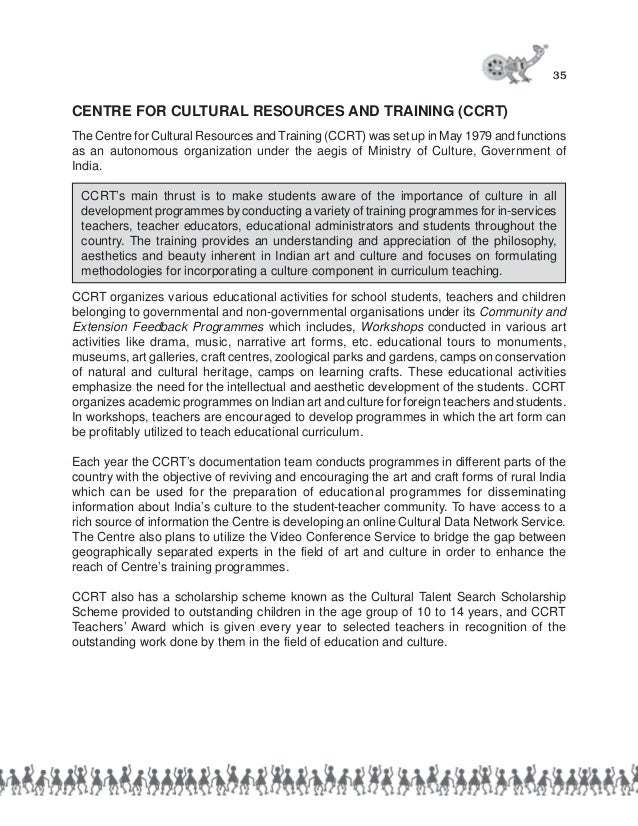 35

CENTRE FOR CULTURAL RESOURCES AND TRAINING (CCRT)

The Centre for Cultural Resources and Training (CCRT) was set up in May 1979 and functions as an autonomous organization under the aegis of Ministry of Culture, Government of India.

CCRT's main thrust is to make students aware of the importance of culture in all development programmes by conducting a variety of training programmes for in-services teachers, teacher educators, educational administrators and students throughout the country. The training provides an understanding and appreciation of the philosophy, aesthetics and beauty inherent in Indian art and culture and focuses on formulating methodologies for incorporating a culture component in curriculum teaching.

CCRT organizes various educational activities for school students, teachers and children belonging to governmental and non-governmental organisations under its Community and Extension Feedback Programmes which includes, Workshops conducted in various art activities like drama, music, narrative art forms, etc. educational tours to monuments, museums, art galleries, craft centres, zoological parks and gardens, camps on conservation of natural and cultural heritage, camps on learning crafts. These educational activities emphasize the need for the intellectual and aesthetic development of the students. CCRT organizes academic programmes on Indian art and culture for foreign teachers and students. In workshops, teachers are encouraged to develop programmes in which the art form can be profitably utilized to teach educational curriculum.

Each year the CCRT's documentation team conducts programmes in different parts of the country with the objective of reviving and encouraging the art and craft forms of rural India which can be used for the preparation of educational programmes for disseminating information about India's culture to the student-teacher community. To have access to a rich source of information the Centre is developing an online Cultural Data Network Service. The Centre also plans to utilize the Video Conference Service to bridge the gap between geographically separated experts in the field of art and culture in order to enhance the reach of Centre's training programmes.

CCRT also has a scholarship scheme known as the Cultural Talent Search Scholarship Scheme provided to outstanding children in the age group of 10 to 14 years, and CCRT Teachers' Award which is given every year to selected teachers in recognition of the outstanding work done by them in the field of education and culture.